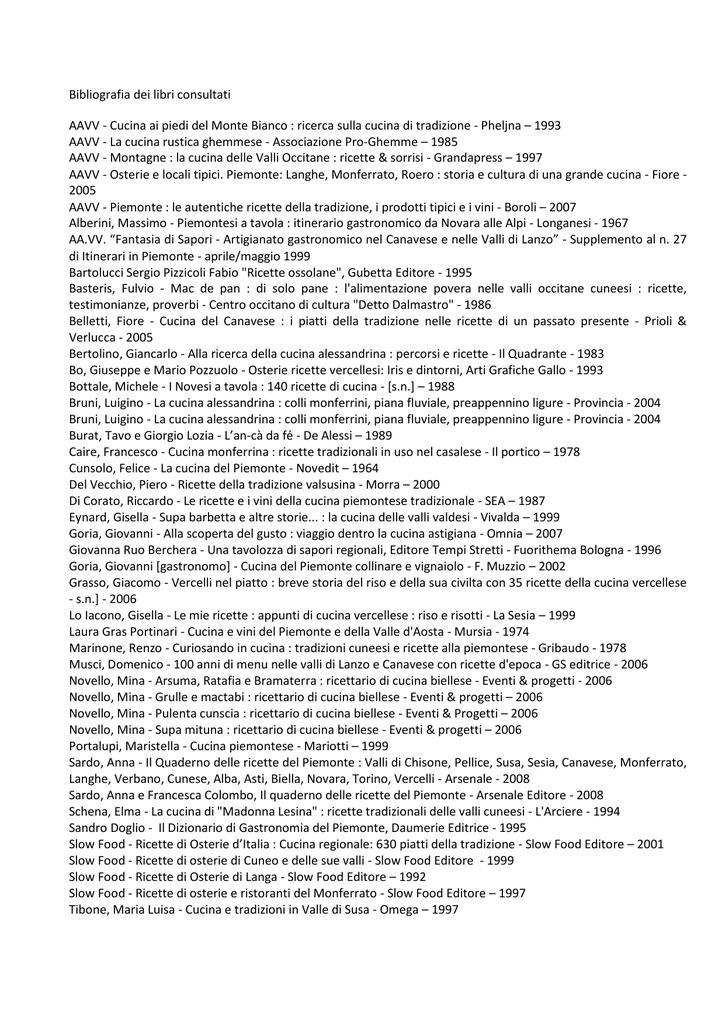 Bibliografia dei libri consultati

AAVV - Cucina ai piedi del Monte Bianco : ricerca sulla cucina di tradizione - Pheljna – 1993
AAVV - La cucina rustica ghemmese - Associazione Pro-Ghemme – 1985
AAVV - Montagne : la cucina delle Valli Occitane : ricette & sorrisi - Grandapress – 1997
AAVV - Osterie e locali tipici. Piemonte: Langhe, Monferrato, Roero : storia e cultura di una grande cucina - Fiore - 2005
AAVV - Piemonte : le autentiche ricette della tradizione, i prodotti tipici e i vini - Boroli – 2007
Alberini, Massimo - Piemontesi a tavola : itinerario gastronomico da Novara alle Alpi - Longanesi - 1967
AA.VV. "Fantasia di Sapori - Artigianato gastronomico nel Canavese e nelle Valli di Lanzo" - Supplemento al n. 27 di Itinerari in Piemonte - aprile/maggio 1999
Bartolucci Sergio Pizzicoli Fabio "Ricette ossolane", Gubetta Editore - 1995
Basteris, Fulvio - Mac de pan : di solo pane : l'alimentazione povera nelle valli occitane cuneesi : ricette, testimonianze, proverbi - Centro occitano di cultura "Detto Dalmastro" - 1986
Belletti, Fiore - Cucina del Canavese : i piatti della tradizione nelle ricette di un passato presente - Prioli & Verlucca - 2005
Bertolino, Giancarlo - Alla ricerca della cucina alessandrina : percorsi e ricette - Il Quadrante - 1983
Bo, Giuseppe e Mario Pozzuolo - Osterie ricette vercellesi: Iris e dintorni, Arti Grafiche Gallo - 1993
Bottale, Michele - I Novesi a tavola : 140 ricette di cucina - [s.n.] – 1988
Bruni, Luigino - La cucina alessandrina : colli monferrini, piana fluviale, preappennino ligure - Provincia - 2004
Bruni, Luigino - La cucina alessandrina : colli monferrini, piana fluviale, preappennino ligure - Provincia - 2004
Burat, Tavo e Giorgio Lozia - L'an-cà da fé - De Alessi – 1989
Caire, Francesco - Cucina monferrina : ricette tradizionali in uso nel casalese - Il portico – 1978
Cunsolo, Felice - La cucina del Piemonte - Novedit – 1964
Del Vecchio, Piero - Ricette della tradizione valsusina - Morra – 2000
Di Corato, Riccardo - Le ricette e i vini della cucina piemontese tradizionale - SEA – 1987
Eynard, Gisella - Supa barbetta e altre storie... : la cucina delle valli valdesi - Vivalda – 1999
Goria, Giovanni - Alla scoperta del gusto : viaggio dentro la cucina astigiana - Omnia – 2007
Giovanna Ruo Berchera - Una tavolozza di sapori regionali, Editore Tempi Stretti - Fuorithema Bologna - 1996
Goria, Giovanni [gastronomo] - Cucina del Piemonte collinare e vignaiolo - F. Muzzio – 2002
Grasso, Giacomo - Vercelli nel piatto : breve storia del riso e della sua civilta con 35 ricette della cucina vercellese - s.n.] - 2006
Lo Iacono, Gisella - Le mie ricette : appunti di cucina vercellese : riso e risotti - La Sesia – 1999
Laura Gras Portinari - Cucina e vini del Piemonte e della Valle d'Aosta - Mursia - 1974
Marinone, Renzo - Curiosando in cucina : tradizioni cuneesi e ricette alla piemontese - Gribaudo - 1978
Musci, Domenico - 100 anni di menu nelle valli di Lanzo e Canavese con ricette d'epoca - GS editrice - 2006
Novello, Mina - Arsuma, Ratafia e Bramaterra : ricettario di cucina biellese - Eventi & progetti - 2006
Novello, Mina - Grulle e mactabi : ricettario di cucina biellese - Eventi & progetti – 2006
Novello, Mina - Pulenta cunscia : ricettario di cucina biellese - Eventi & Progetti – 2006
Novello, Mina - Supa mituna : ricettario di cucina biellese - Eventi & progetti – 2006
Portalupi, Maristella - Cucina piemontese - Mariotti – 1999
Sardo, Anna - Il Quaderno delle ricette del Piemonte : Valli di Chisone, Pellice, Susa, Sesia, Canavese, Monferrato, Langhe, Verbano, Cunese, Alba, Asti, Biella, Novara, Torino, Vercelli - Arsenale - 2008
Sardo, Anna e Francesca Colombo, Il quaderno delle ricette del Piemonte - Arsenale Editore - 2008
Schena, Elma - La cucina di "Madonna Lesina" : ricette tradizionali delle valli cuneesi - L'Arciere - 1994
Sandro Doglio - Il Dizionario di Gastronomia del Piemonte, Daumerie Editrice - 1995
Slow Food - Ricette di Osterie d'Italia : Cucina regionale: 630 piatti della tradizione - Slow Food Editore – 2001
Slow Food - Ricette di osterie di Cuneo e delle sue valli - Slow Food Editore - 1999
Slow Food - Ricette di Osterie di Langa - Slow Food Editore – 1992
Slow Food - Ricette di osterie e ristoranti del Monferrato - Slow Food Editore – 1997
Tibone, Maria Luisa - Cucina e tradizioni in Valle di Susa - Omega – 1997